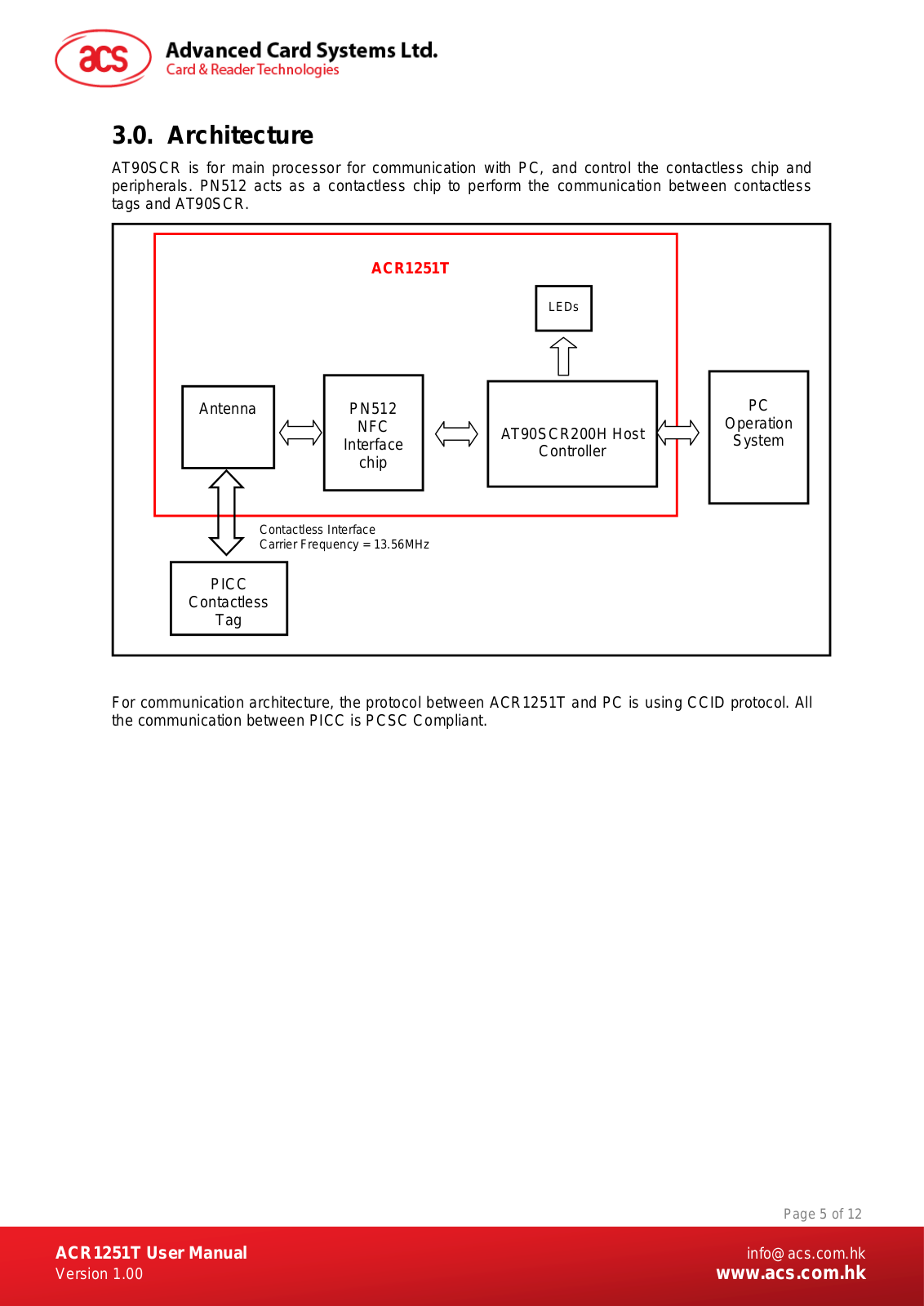 acs

Advanced Card Systems Ltd.
Card & Reader Technologies

3.0. Architecture

AT90SCR is for main processor for communication with PC, and control the contactless chip and peripherals. PN512 acts as a contactless chip to perform the communication between contactless tags and AT90SCR.

ACR1251T

LEDs

Antenna

PN512 NFC Interface chip

AT90SCR200H Host Controller

PC Operation System

Contactless Interface
Carrier Frequency = 13.56MHz

PICC Contactless Tag

For communication architecture, the protocol between ACR1251T and PC is using CCID protocol. All the communication between PICC is PCSC Compliant.

Page 5 of 12

ACR1251T User Manual
Version 1.00

info@acs.com.hk
www.acs.com.hk